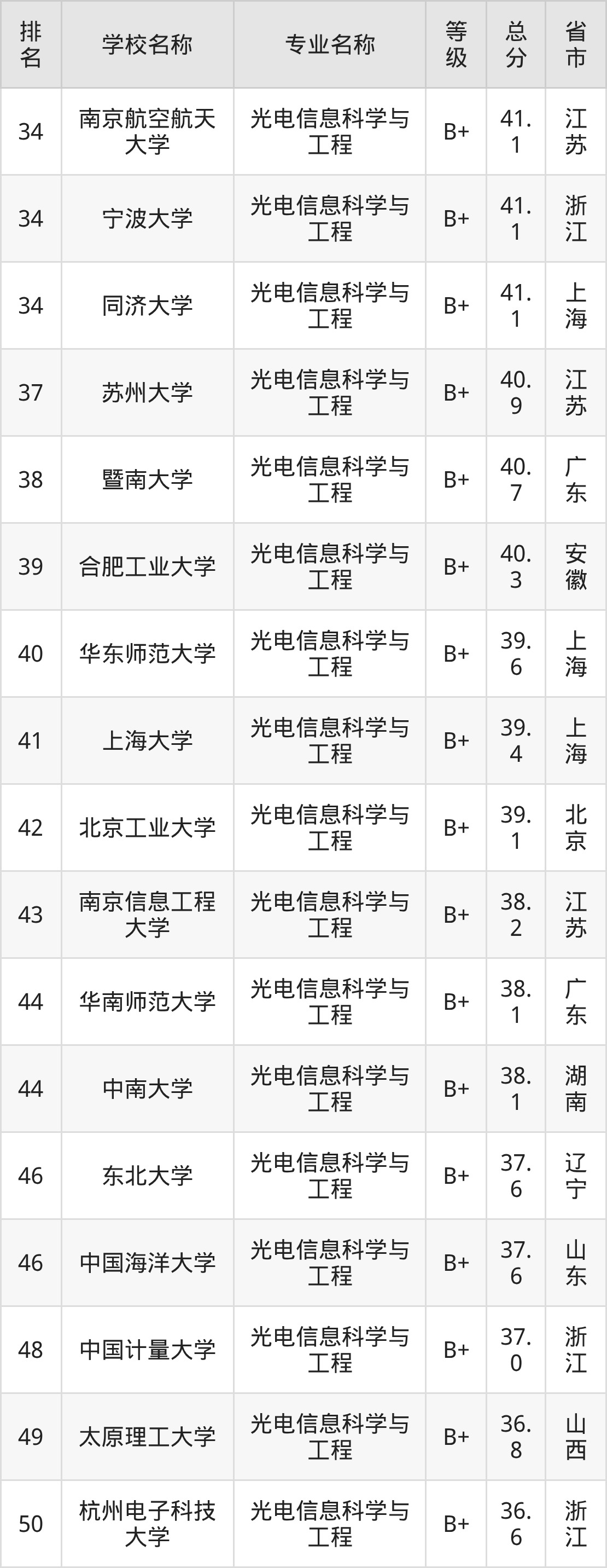 | 排名 | 学校名称 | 专业名称 | 等级 | 总分 | 省市 |
|---|---|---|---|---|---|
| 34 | 南京航空航天大学 | 光电信息科学与工程 | B+ | 41.1 | 江苏 |
| 34 | 宁波大学 | 光电信息科学与工程 | B+ | 41.1 | 浙江 |
| 34 | 同济大学 | 光电信息科学与工程 | B+ | 41.1 | 上海 |
| 37 | 苏州大学 | 光电信息科学与工程 | B+ | 40.9 | 江苏 |
| 38 | 暨南大学 | 光电信息科学与工程 | B+ | 40.7 | 广东 |
| 39 | 合肥工业大学 | 光电信息科学与工程 | B+ | 40.3 | 安徽 |
| 40 | 华东师范大学 | 光电信息科学与工程 | B+ | 39.6 | 上海 |
| 41 | 上海大学 | 光电信息科学与工程 | B+ | 39.4 | 上海 |
| 42 | 北京工业大学 | 光电信息科学与工程 | B+ | 39.1 | 北京 |
| 43 | 南京信息工程大学 | 光电信息科学与工程 | B+ | 38.2 | 江苏 |
| 44 | 华南师范大学 | 光电信息科学与工程 | B+ | 38.1 | 广东 |
| 44 | 中南大学 | 光电信息科学与工程 | B+ | 38.1 | 湖南 |
| 46 | 东北大学 | 光电信息科学与工程 | B+ | 37.6 | 辽宁 |
| 46 | 中国海洋大学 | 光电信息科学与工程 | B+ | 37.6 | 山东 |
| 48 | 中国计量大学 | 光电信息科学与工程 | B+ | 37.0 | 浙江 |
| 49 | 太原理工大学 | 光电信息科学与工程 | B+ | 36.8 | 山西 |
| 50 | 杭州电子科技大学 | 光电信息科学与工程 | B+ | 36.6 | 浙江 |